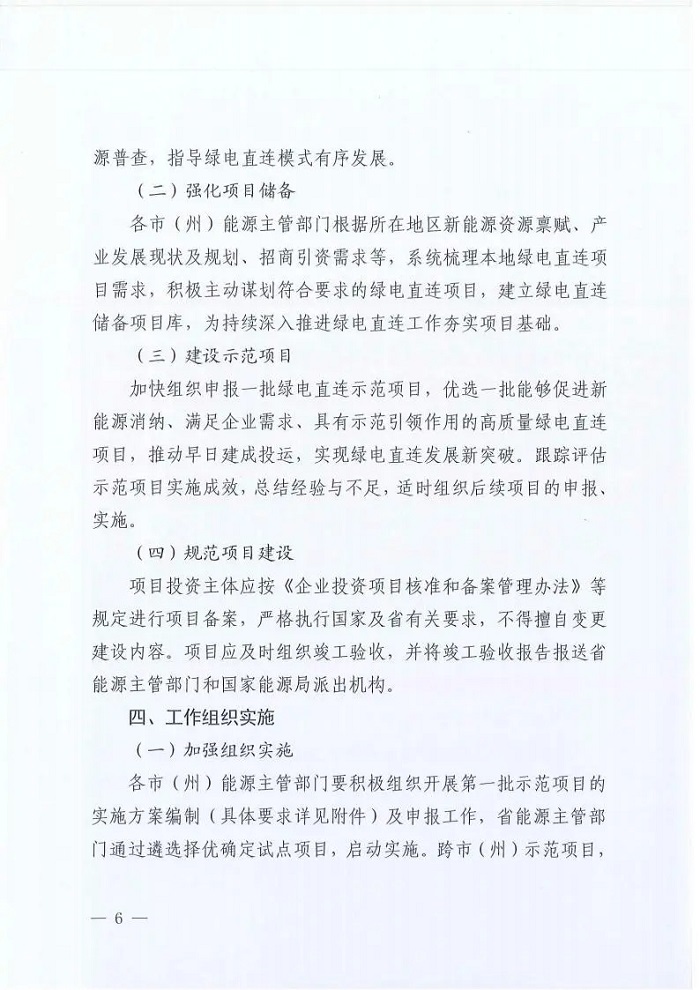 源普查，指导绿电直连模式有序发展。

（二）强化项目储备

各市（州）能源主管部门根据所在地区新能源资源禀赋、产业发展现状及规划、招商引资需求等，系统梳理本地绿电直连项目需求，积极主动谋划符合要求的绿电直连项目，建立绿电直连储备项目库，为持续深入推进绿电直连工作夯实项目基础。

（三）建设示范项目

加快组织申报一批绿电直连示范项目，优选一批能够促进新能源消纳、满足企业需求、具有示范引领作用的高质量绿电直连项目，推动早日建成投运，实现绿电直连发展新突破。跟踪评估示范项目实施成效，总结经验与不足，适时组织后续项目的申报、实施。

（四）规范项目建设

项目投资主体应按《企业投资项目核准和备案管理办法》等规定进行项目备案，严格执行国家及省有关要求，不得擅自变更建设内容。项目应及时组织竣工验收，并将竣工验收报告报送省能源主管部门和国家能源局派出机构。

四、工作组织实施

（一）加强组织实施

各市（州）能源主管部门要积极组织开展第一批示范项目的实施方案编制（具体要求详见附件）及申报工作，省能源主管部门通过遴选择优确定试点项目，启动实施。跨市（州）示范项目，

— 6 —